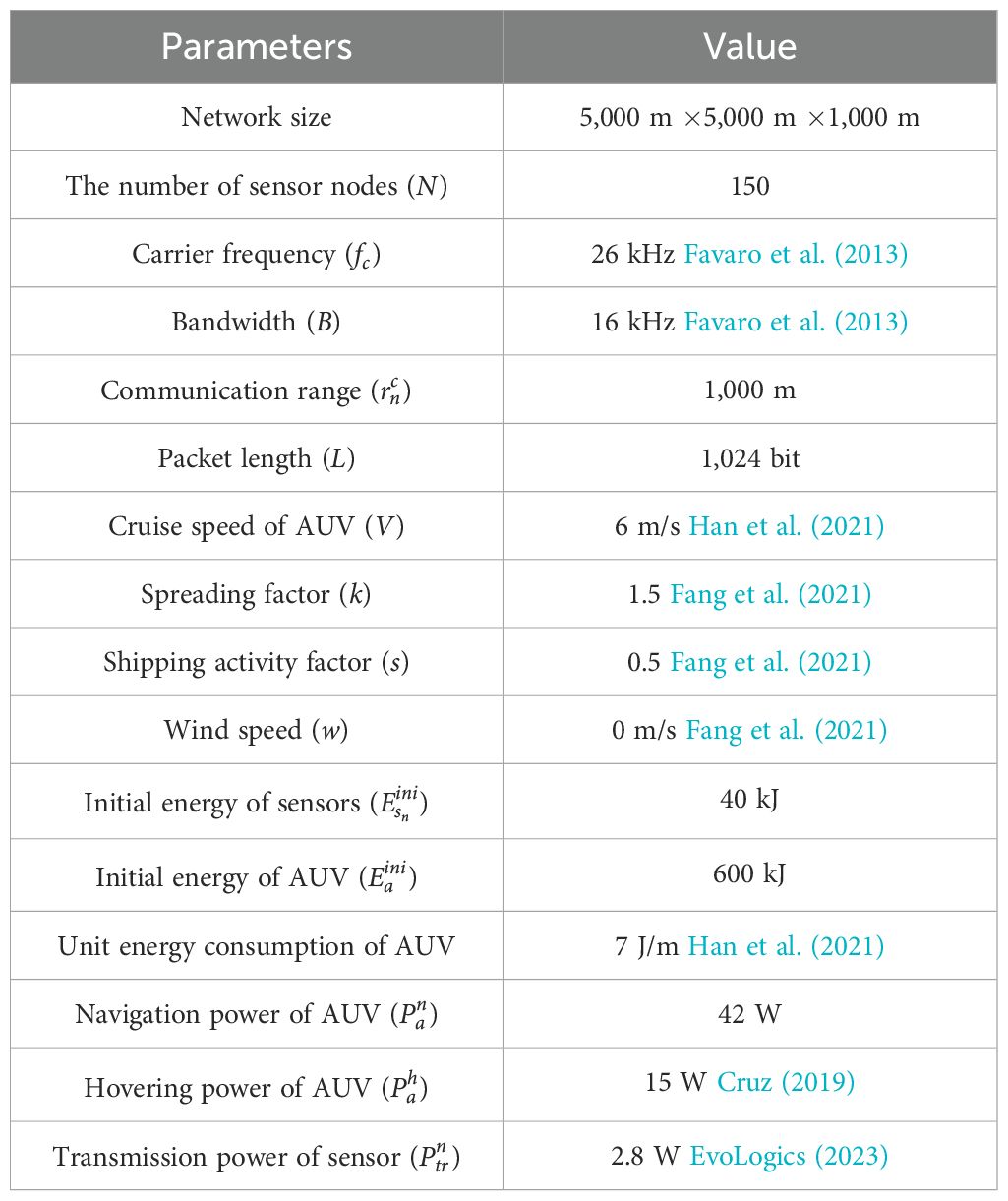 | Parameters | Value |
|---|---|
| Network size | 5,000 m $\times$5,000 m $\times$1,000 m |
| The number of sensor nodes ($N$) | 150 |
| Carrier frequency ($f_c$) | 26 kHz Favaro et al. (2013) |
| Bandwidth ($B$) | 16 kHz Favaro et al. (2013) |
| Communication range ($r_n^c$) | 1,000 m |
| Packet length ($L$) | 1,024 bit |
| Cruise speed of AUV ($V$) | 6 m/s Han et al. (2021) |
| Spreading factor ($k$) | 1.5 Fang et al. (2021) |
| Shipping activity factor ($s$) | 0.5 Fang et al. (2021) |
| Wind speed ($w$) | 0 m/s Fang et al. (2021) |
| Initial energy of sensors ($E_{s_n}^{ini}$) | 40 kJ |
| Initial energy of AUV ($E_a^{ini}$) | 600 kJ |
| Unit energy consumption of AUV | 7 J/m Han et al. (2021) |
| Navigation power of AUV ($P_a^n$) | 42 W |
| Hovering power of AUV ($P_a^h$) | 15 W Cruz (2019) |
| Transmission power of sensor ($P_{tr}^n$) | 2.8 W EvoLogics (2023) |